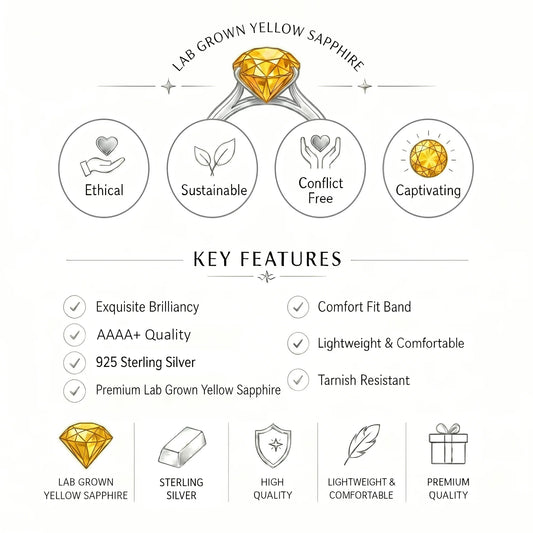 LAB GROWN YELLOW SAPPHIRE

Ethical

Sustainable

Conflict Free

Captivating

KEY FEATURES

Exquisite Brilliancy

AAAA+ Quality

925 Sterling Silver

Premium Lab Grown Yellow Sapphire

Comfort Fit Band

Lightweight & Comfortable

Tarnish Resistant

LAB GROWN YELLOW SAPPHIRE

STERLING SILVER

HIGH QUALITY

LIGHTWEIGHT & COMFORTABLE

PREMIUM QUALITY